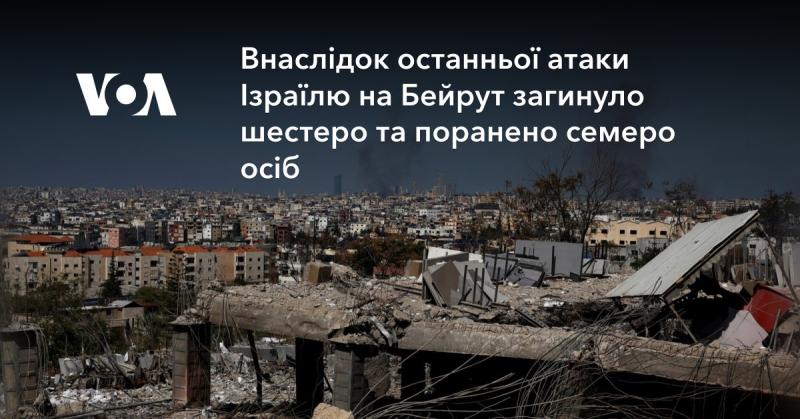 VOA

Внаслідок останньої атаки Ізраїлю на Бейрут загинуло шестеро та поранено семеро осіб